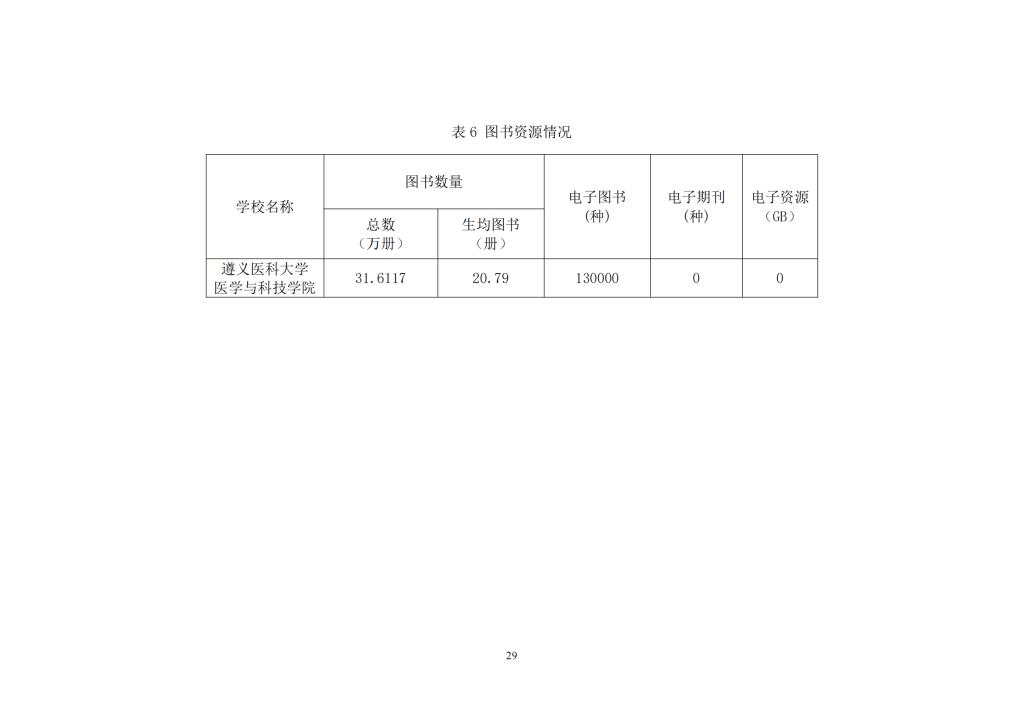 表6 图书资源情况

| 学校名称 | 图书数量 | | 电子图书（种） | 电子期刊（种） | 电子资源（GB） |
|---|---|---|---|---|---|
| | 总数（万册） | 生均图书（册） | | | |
| 遵义医科大学医学与科技学院 | 31.6117 | 20.79 | 130000 | 0 | 0 |

29